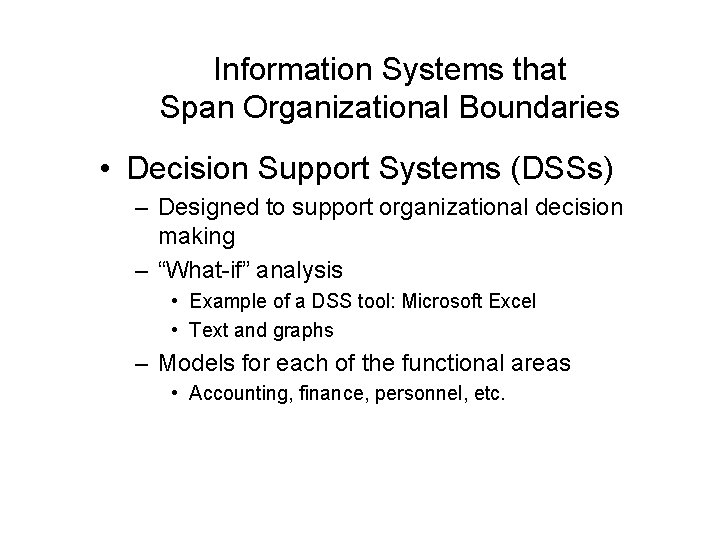 Information Systems that Span Organizational Boundaries

• Decision Support Systems (DSSs)
– Designed to support organizational decision making
– “What-if” analysis
• Example of a DSS tool: Microsoft Excel
• Text and graphs
– Models for each of the functional areas
• Accounting, finance, personnel, etc.